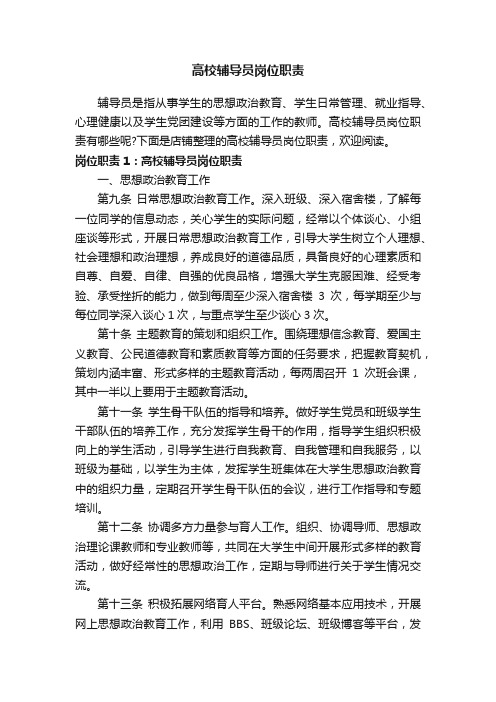 高校辅导员岗位职责

辅导员是指从事学生的思想政治教育、学生日常管理、就业指导、心理健康以及学生党团建设等方面的工作的教师。高校辅导员岗位职责有哪些呢?下面是店铺整理的高校辅导员岗位职责，欢迎阅读。

岗位职责 1：高校辅导员岗位职责

一、思想政治教育工作

第九条 日常思想政治教育工作。深入班级、深入宿舍楼，了解每一位同学的信息动态，关心学生的实际问题，经常以个体谈心、小组座谈等形式，开展日常思想政治教育工作，引导大学生树立个人理想、社会理想和政治理想，养成良好的道德品质，具备良好的心理素质和自尊、自爱、自律、自强的优良品格，增强大学生克服困难、经受考验、承受挫折的能力，做到每周至少深入宿舍楼 3 次，每学期至少与每位同学深入谈心 1 次，与重点学生至少谈心 3 次。

第十条 主题教育的策划和组织工作。围绕理想信念教育、爱国主义教育、公民道德教育和素质教育等方面的任务要求，把握教育契机，策划内涵丰富、形式多样的主题教育活动，每两周召开 1 次班会课，其中一半以上要用于主题教育活动。

第十一条 学生骨干队伍的指导和培养。做好学生党员和班级学生干部队伍的培养工作，充分发挥学生骨干的作用，指导学生组织积极向上的学生活动，引导学生进行自我教育、自我管理和自我服务，以班级为基础，以学生为主体，发挥学生班集体在大学生思想政治教育中的组织力量，定期召开学生骨干队伍的会议，进行工作指导和专题培训。

第十二条 协调多方力量参与育人工作。组织、协调导师、思想政治理论课教师和专业教师等，共同在大学生中间开展形式多样的教育活动，做好经常性的思想政治工作，定期与导师进行关于学生情况交流。

第十三条 积极拓展网络育人平台。熟悉网络基本应用技术，开展网上思想政治教育工作，利用 BBS、班级论坛、班级博客等平台，发